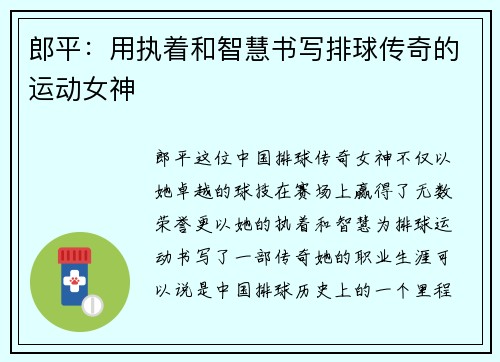 郎平：用执着和智慧书写排球传奇的运动女神

郎平这位中国排球传奇女神不仅以她卓越的球技在赛场上赢得了无数荣誉更以她的执着和智慧为排球运动书写了一部传奇她的职业生涯可以说是中国排球历史上的一个里程